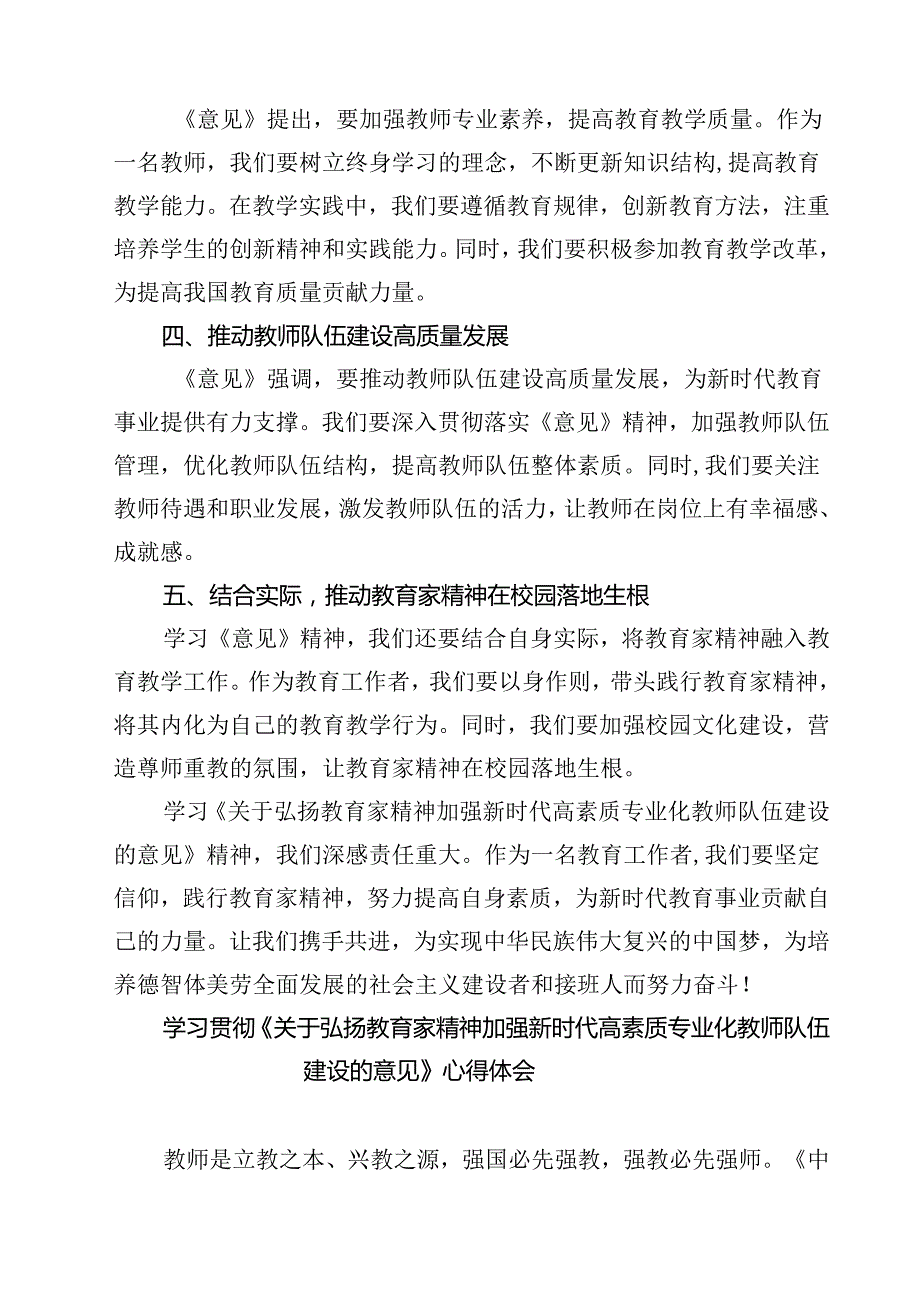 《意见》提出，要加强教师专业素养，提高教育教学质量。作为一名教师，我们要树立终身学习的理念，不断更新知识结构，提高教育教学能力。在教学实践中，我们要遵循教育规律，创新教育方法，注重培养学生的创新精神和实践能力。同时，我们要积极参加教育教学改革，为提高我国教育质量贡献力量。

四、推动教师队伍建设高质量发展

《意见》强调，要推动教师队伍建设高质量发展，为新时代教育事业提供有力支撑。我们要深入贯彻落实《意见》精神，加强教师队伍管理，优化教师队伍结构，提高教师队伍整体素质。同时，我们要关注教师待遇和职业发展，激发教师队伍的活力，让教师在岗位上有幸福感、成就感。

五、结合实际，推动教育家精神在校园落地生根

学习《意见》精神，我们还要结合自身实际，将教育家精神融入教育教学工作。作为教育工作者，我们要以身作则，带头践行教育家精神，将其内化为自己的教育教学行为。同时，我们要加强校园文化建设，营造尊师重教的氛围，让教育家精神在校园落地生根。

学习《关于弘扬教育家精神加强新时代高素质专业化教师队伍建设的意见》精神，我们深感责任重大。作为一名教育工作者，我们要坚定信仰，践行教育家精神，努力提高自身素质，为新时代教育事业贡献自己的力量。让我们携手共进，为实现中华民族伟大复兴的中国梦，为培养德智体美劳全面发展的社会主义建设者和接班人而努力奋斗！

学习贯彻《关于弘扬教育家精神加强新时代高素质专业化教师队伍建设的意见》心得体会

教师是立教之本、兴教之源，强国必先强教，强教必先强师。《中